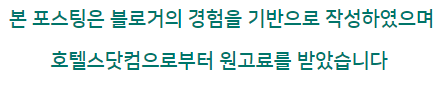 본 포스팅은 블로거의 경험을 기반으로 작성하였으며

호텔스닷컴으로부터 원고료를 받았습니다